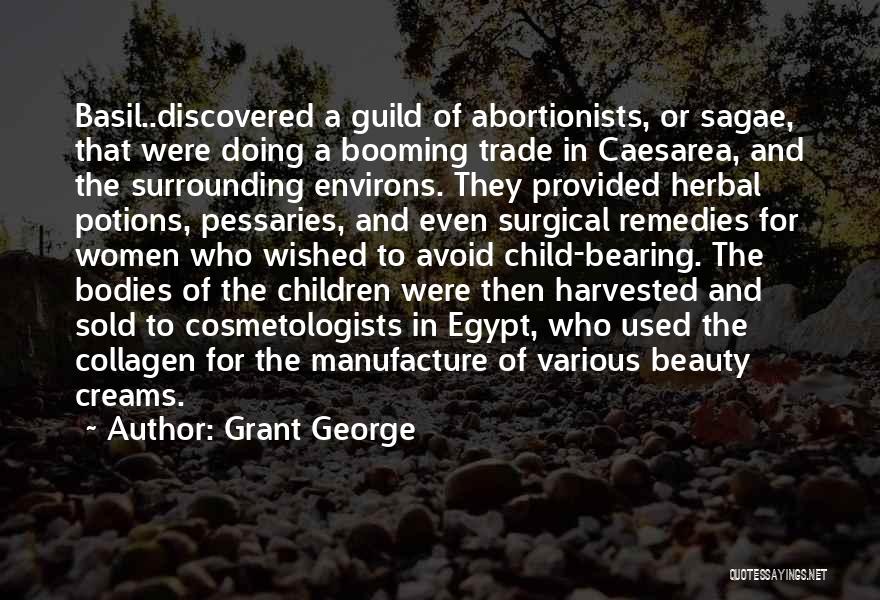 Basil..discovered a guild of abortionists, or sagae, that were doing a booming trade in Caesarea, and the surrounding environs. They provided herbal potions, pessaries, and even surgical remedies for women who wished to avoid child-bearing. The bodies of the children were then harvested and sold to cosmetologists in Egypt, who used the collagen for the manufacture of various beauty creams.

~ Author: Grant George

QUOTESSAYINGS.NET